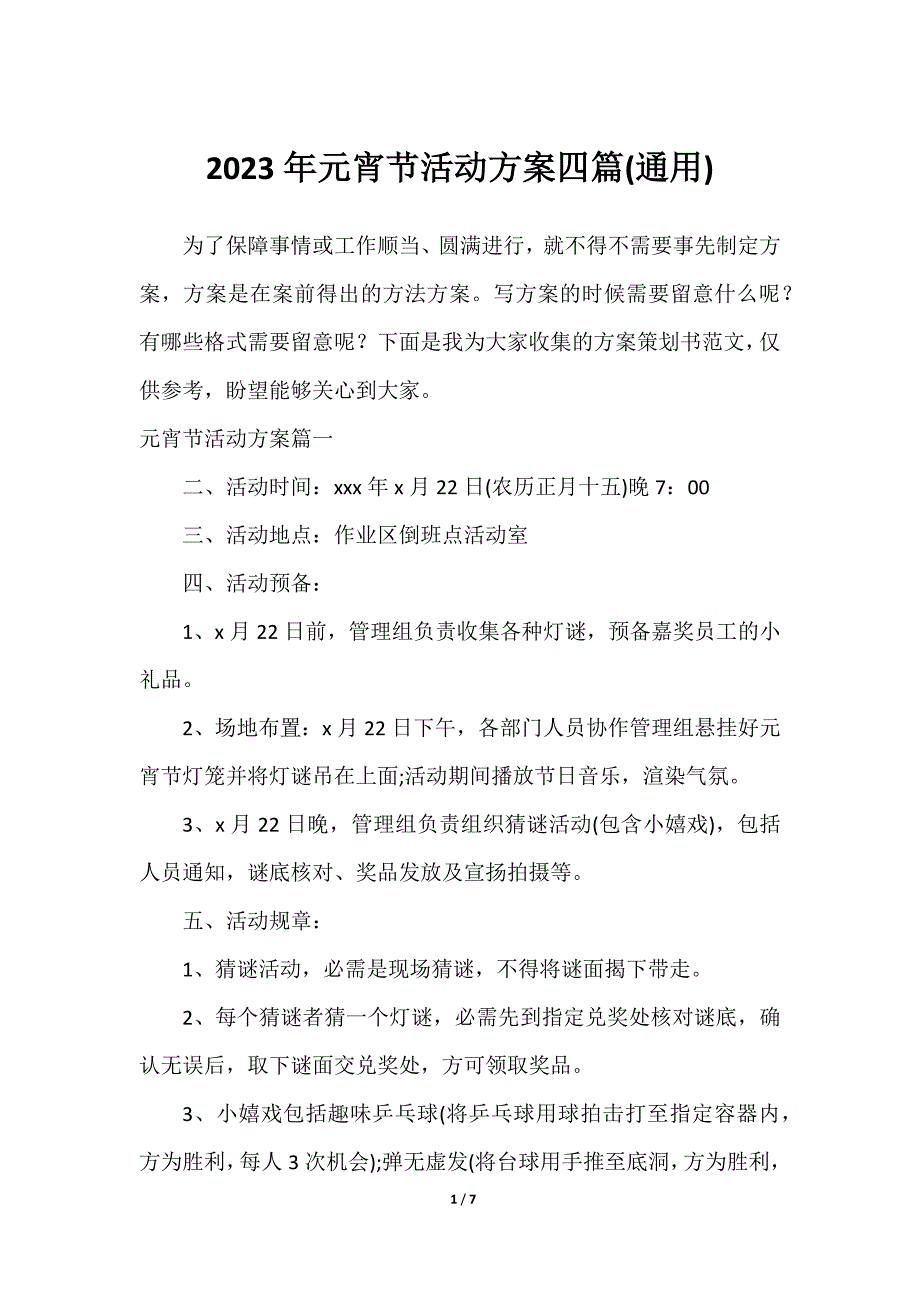 2023年元宵节活动方案四篇(通用)

为了保障事情或工作顺当、圆满进行，就不得不需要事先制定方案，方案是在案前得出的方法方案。写方案的时候需要留意什么呢？有哪些格式需要留意呢？下面是我为大家收集的方案策划书范文，仅供参考，盼望能够关心到大家。

元宵节活动方案篇一

二、活动时间：xxx年x月22日(农历正月十五)晚7：00

三、活动地点：作业区倒班点活动室

四、活动预备：

1、x月22日前，管理组负责收集各种灯谜，预备嘉奖员工的小礼品。

2、场地布置：x月22日下午，各部门人员协作管理组悬挂好元宵节灯笼并将灯谜吊在上面;活动期间播放节日音乐，渲染气氛。

3、x月22日晚，管理组负责组织猜谜活动(包含小嬉戏)，包括人员通知，谜底核对、奖品发放及宣扬拍摄等。

五、活动规章：

1、猜谜活动，必需是现场猜谜，不得将谜面揭下带走。

2、每个猜谜者猜一个灯谜，必需先到指定兑奖处核对谜底，确认无误后，取下谜面交兑奖处，方可领取奖品。

3、小嬉戏包括趣味乒乓球(将乒乓球用球拍击打至指定容器内，方为胜利，每人3次机会);弹无虚发(将台球用手推至底洞，方为胜利，

1 / 7